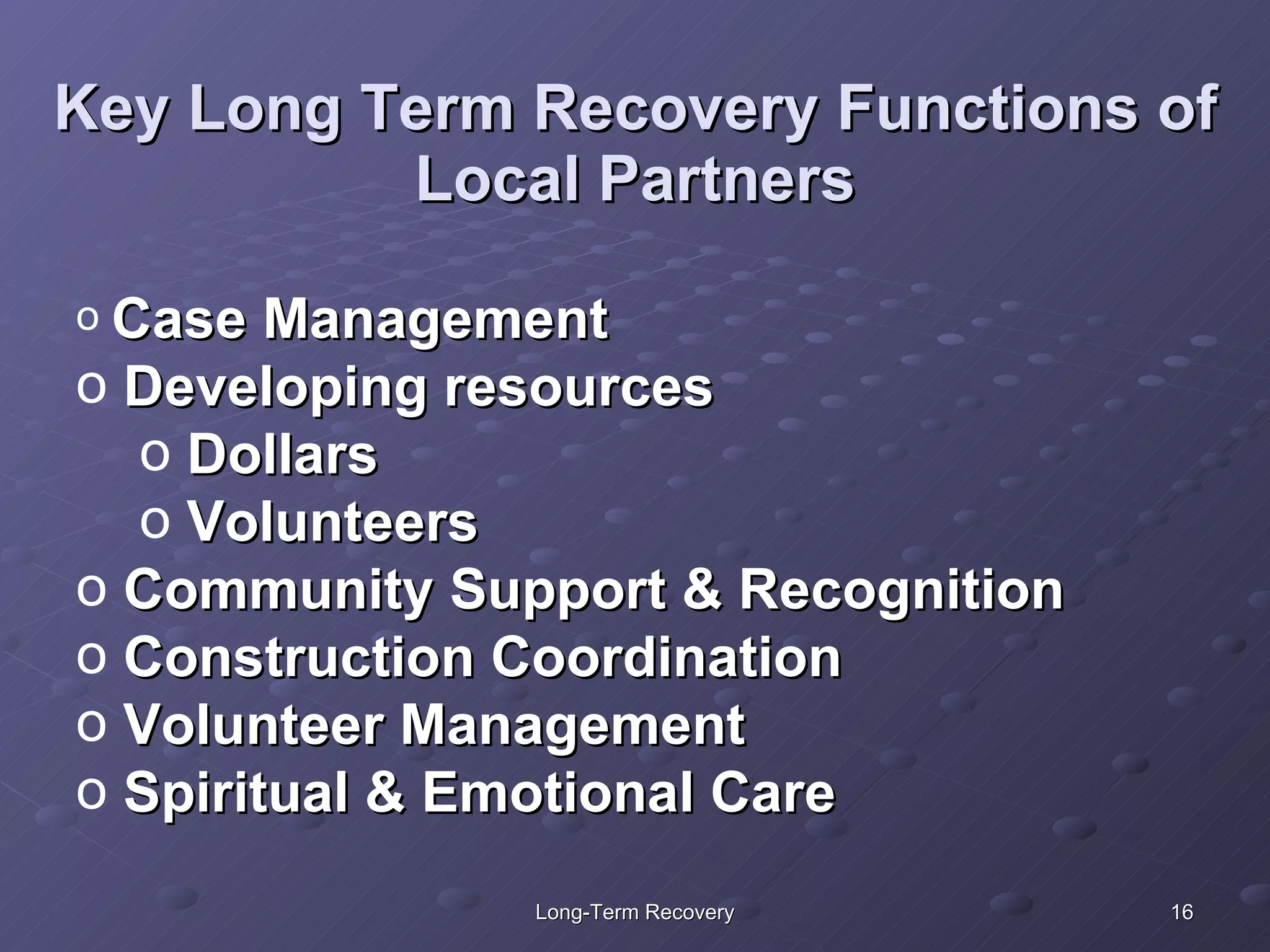 Key Long Term Recovery Functions of Local Partners

o Case Management
o Developing resources
o Dollars
o Volunteers
o Community Support & Recognition
o Construction Coordination
o Volunteer Management
o Spiritual & Emotional Care

Long-Term Recovery

16